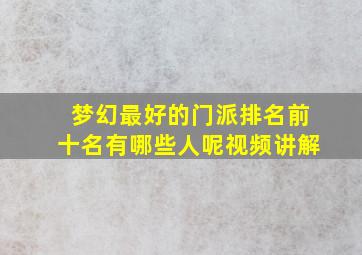 梦幻最好的门派排名前十名有哪些人呢视频讲解